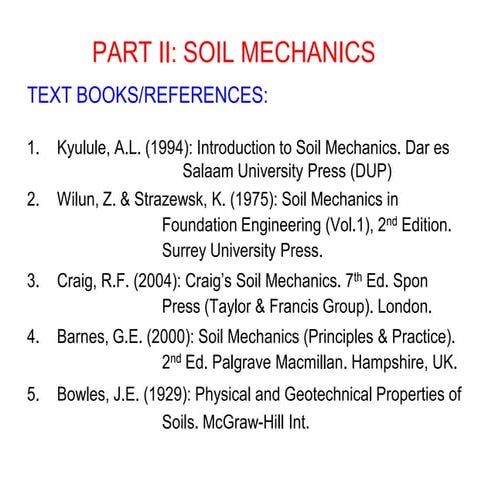 PART II: SOIL MECHANICS

TEXT BOOKS/REFERENCES:

1. Kyulule, A.L. (1994): Introduction to Soil Mechanics. Dar es Salaam University Press (DUP)
2. Wilun, Z. & Strazewsk, K. (1975): Soil Mechanics in Foundation Engineering (Vol.1), 2$^{nd}$ Edition. Surrey University Press.
3. Craig, R.F. (2004): Craig's Soil Mechanics. 7$^{th}$ Ed. Spon Press (Taylor & Francis Group). London.
4. Barnes, G.E. (2000): Soil Mechanics (Principles & Practice). 2$^{nd}$ Ed. Palgrave Macmillan. Hampshire, UK.
5. Bowles, J.E. (1929): Physical and Geotechnical Properties of Soils. McGraw-Hill Int.